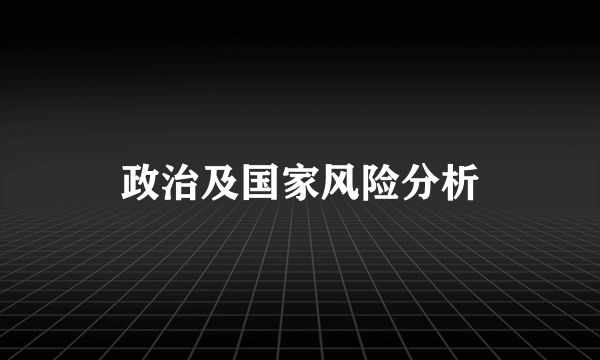 政治及国家风险分析